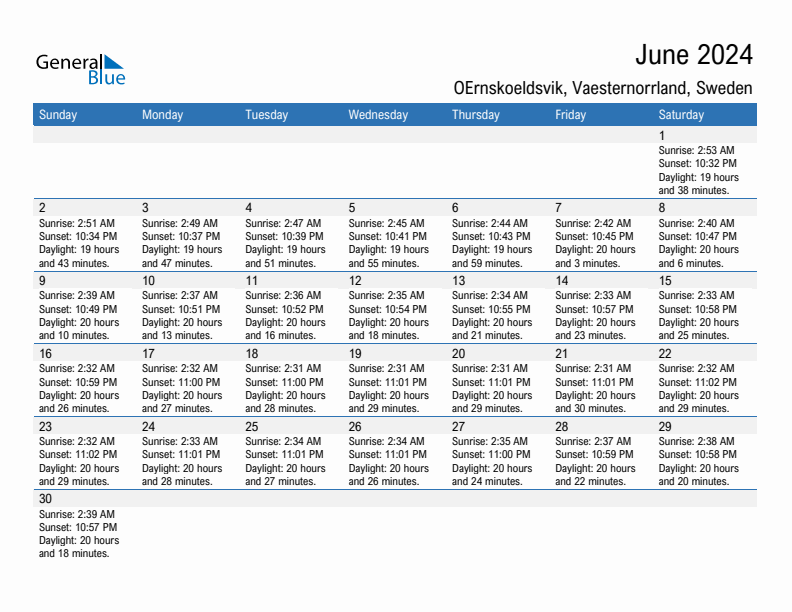 General Blue

June 2024

OErnskoeldsvik, Vaesternorrland, Sweden

| Sunday | Monday | Tuesday | Wednesday | Thursday | Friday | Saturday |
|---|---|---|---|---|---|---|
| | | | | | | 1 Sunrise: 2:53 AM Sunset: 10:32 PM Daylight: 19 hours and 38 minutes. |
| 2 Sunrise: 2:51 AM Sunset: 10:34 PM Daylight: 19 hours and 43 minutes. | 3 Sunrise: 2:49 AM Sunset: 10:37 PM Daylight: 19 hours and 47 minutes. | 4 Sunrise: 2:47 AM Sunset: 10:39 PM Daylight: 19 hours and 51 minutes. | 5 Sunrise: 2:45 AM Sunset: 10:41 PM Daylight: 19 hours and 55 minutes. | 6 Sunrise: 2:44 AM Sunset: 10:43 PM Daylight: 19 hours and 59 minutes. | 7 Sunrise: 2:42 AM Sunset: 10:45 PM Daylight: 20 hours and 3 minutes. | 8 Sunrise: 2:40 AM Sunset: 10:47 PM Daylight: 20 hours and 6 minutes. |
| 9 Sunrise: 2:39 AM Sunset: 10:49 PM Daylight: 20 hours and 10 minutes. | 10 Sunrise: 2:37 AM Sunset: 10:51 PM Daylight: 20 hours and 13 minutes. | 11 Sunrise: 2:36 AM Sunset: 10:52 PM Daylight: 20 hours and 16 minutes. | 12 Sunrise: 2:35 AM Sunset: 10:54 PM Daylight: 20 hours and 18 minutes. | 13 Sunrise: 2:34 AM Sunset: 10:55 PM Daylight: 20 hours and 21 minutes. | 14 Sunrise: 2:33 AM Sunset: 10:57 PM Daylight: 20 hours and 23 minutes. | 15 Sunrise: 2:33 AM Sunset: 10:58 PM Daylight: 20 hours and 25 minutes. |
| 16 Sunrise: 2:32 AM Sunset: 10:59 PM Daylight: 20 hours and 26 minutes. | 17 Sunrise: 2:32 AM Sunset: 11:00 PM Daylight: 20 hours and 27 minutes. | 18 Sunrise: 2:31 AM Sunset: 11:00 PM Daylight: 20 hours and 28 minutes. | 19 Sunrise: 2:31 AM Sunset: 11:01 PM Daylight: 20 hours and 29 minutes. | 20 Sunrise: 2:31 AM Sunset: 11:01 PM Daylight: 20 hours and 29 minutes. | 21 Sunrise: 2:31 AM Sunset: 11:01 PM Daylight: 20 hours and 30 minutes. | 22 Sunrise: 2:32 AM Sunset: 11:02 PM Daylight: 20 hours and 29 minutes. |
| 23 Sunrise: 2:32 AM Sunset: 11:02 PM Daylight: 20 hours and 29 minutes. | 24 Sunrise: 2:33 AM Sunset: 11:01 PM Daylight: 20 hours and 28 minutes. | 25 Sunrise: 2:34 AM Sunset: 11:01 PM Daylight: 20 hours and 27 minutes. | 26 Sunrise: 2:34 AM Sunset: 11:01 PM Daylight: 20 hours and 26 minutes. | 27 Sunrise: 2:35 AM Sunset: 11:00 PM Daylight: 20 hours and 24 minutes. | 28 Sunrise: 2:37 AM Sunset: 10:59 PM Daylight: 20 hours and 22 minutes. | 29 Sunrise: 2:38 AM Sunset: 10:58 PM Daylight: 20 hours and 20 minutes. |
| 30 Sunrise: 2:39 AM Sunset: 10:57 PM Daylight: 20 hours and 18 minutes. | | | | | | |